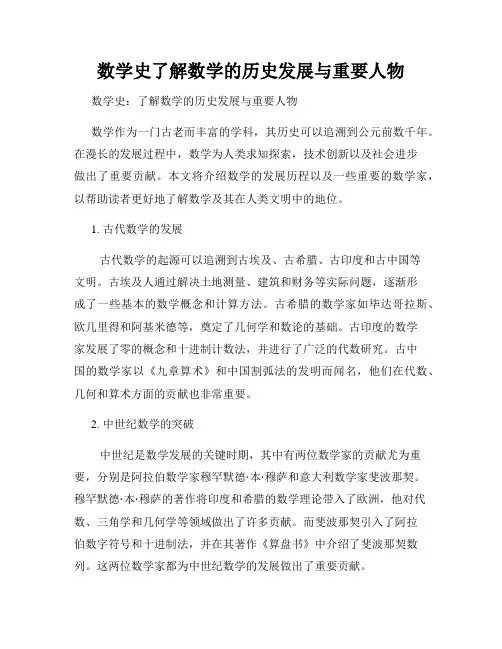 数学史了解数学的历史发展与重要人物

数学史：了解数学的历史发展与重要人物

数学作为一门古老而丰富的学科，其历史可以追溯到公元前数千年。在漫长的发展过程中，数学为人类求知探索，技术创新以及社会进步做出了重要贡献。本文将介绍数学的发展历程以及一些重要的数学家，以帮助读者更好地了解数学及其在人类文明中的地位。

1. 古代数学的发展

古代数学的起源可以追溯到古埃及、古希腊、古印度和古中国等文明。古埃及人通过解决土地测量、建筑和财务等实际问题，逐渐形成了一些基本的数学概念和计算方法。古希腊的数学家如毕达哥拉斯、欧几里得和阿基米德等，奠定了几何学和数论的基础。古印度的数学家发展了零的概念和十进制计数法，并进行了广泛的代数研究。古中国的数学家以《九章算术》和中国割弧法的发明而闻名，他们在代数、几何和算术方面的贡献也非常重要。

2. 中世纪数学的突破

中世纪是数学发展的关键时期，其中有两位数学家的贡献尤为重要，分别是阿拉伯数学家穆罕默德·本·穆萨和意大利数学家斐波那契。穆罕默德·本·穆萨的著作将印度和希腊的数学理论带入了欧洲，他对代数、三角学和几何学等领域做出了许多贡献。而斐波那契引入了阿拉伯数字符号和十进制法，并在其著作《算盘书》中介绍了斐波那契数列。这两位数学家都为中世纪数学的发展做出了重要贡献。